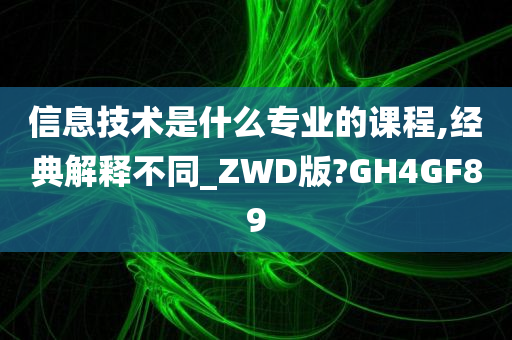 信息技术是什么专业的课程,经典解释不同_ZWD版?GH4GF89